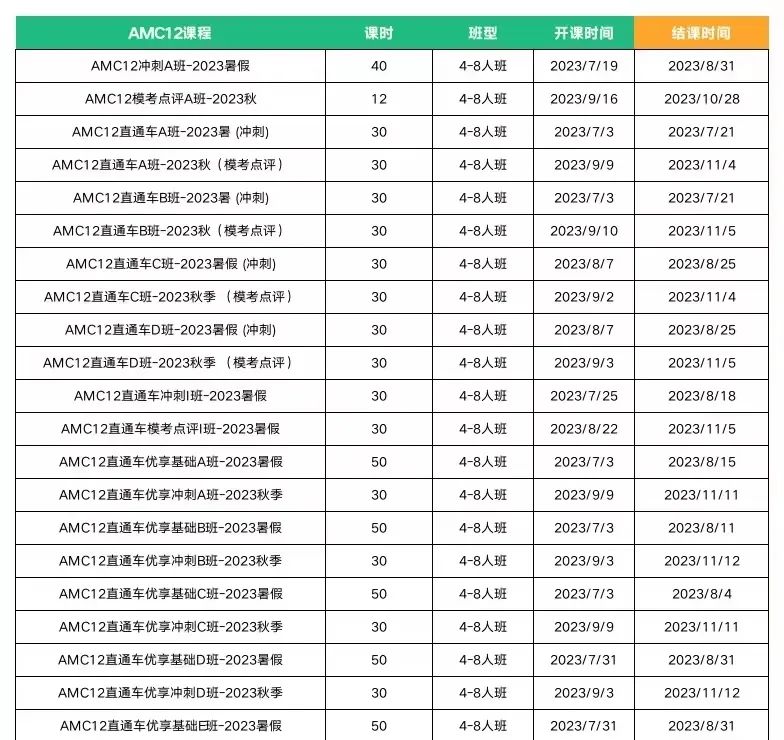 | AMC12课程 | 课时 | 班型 | 开课时间 | 结课时间 |
|---|---|---|---|---|
| AMC12冲刺A班-2023暑假 | 40 | 4-8人班 | 2023/7/19 | 2023/8/31 |
| AMC12模考点评A班-2023秋 | 12 | 4-8人班 | 2023/9/16 | 2023/10/28 |
| AMC12直通车A班-2023暑 (冲刺) | 30 | 4-8人班 | 2023/7/3 | 2023/7/21 |
| AMC12直通车A班-2023秋（模考点评） | 30 | 4-8人班 | 2023/9/9 | 2023/11/4 |
| AMC12直通车B班-2023暑 (冲刺) | 30 | 4-8人班 | 2023/7/3 | 2023/7/21 |
| AMC12直通车B班-2023秋（模考点评） | 30 | 4-8人班 | 2023/9/10 | 2023/11/5 |
| AMC12直通车C班-2023暑假 (冲刺) | 30 | 4-8人班 | 2023/8/7 | 2023/8/25 |
| AMC12直通车C班-2023秋季 （模考点评） | 30 | 4-8人班 | 2023/9/2 | 2023/11/4 |
| AMC12直通车D班-2023暑假 (冲刺) | 30 | 4-8人班 | 2023/8/7 | 2023/8/25 |
| AMC12直通车D班-2023秋季 （模考点评） | 30 | 4-8人班 | 2023/9/3 | 2023/11/5 |
| AMC12直通车冲刺I班-2023暑假 | 30 | 4-8人班 | 2023/7/25 | 2023/8/18 |
| AMC12直通车模考点评I班-2023暑假 | 30 | 4-8人班 | 2023/8/22 | 2023/11/5 |
| AMC12直通车优享基础A班-2023暑假 | 50 | 4-8人班 | 2023/7/3 | 2023/8/15 |
| AMC12直通车优享冲刺A班-2023秋季 | 30 | 4-8人班 | 2023/9/9 | 2023/11/11 |
| AMC12直通车优享基础B班-2023暑假 | 50 | 4-8人班 | 2023/7/3 | 2023/8/11 |
| AMC12直通车优享冲刺B班-2023秋季 | 30 | 4-8人班 | 2023/9/3 | 2023/11/12 |
| AMC12直通车优享基础C班-2023暑假 | 50 | 4-8人班 | 2023/7/3 | 2023/8/4 |
| AMC12直通车优享冲刺C班-2023秋季 | 30 | 4-8人班 | 2023/9/9 | 2023/11/11 |
| AMC12直通车优享基础D班-2023暑假 | 50 | 4-8人班 | 2023/7/31 | 2023/8/31 |
| AMC12直通车优享冲刺D班-2023秋季 | 30 | 4-8人班 | 2023/9/3 | 2023/11/12 |
| AMC12直通车优享基础E班-2023暑假 | 50 | 4-8人班 | 2023/7/31 | 2023/8/31 |